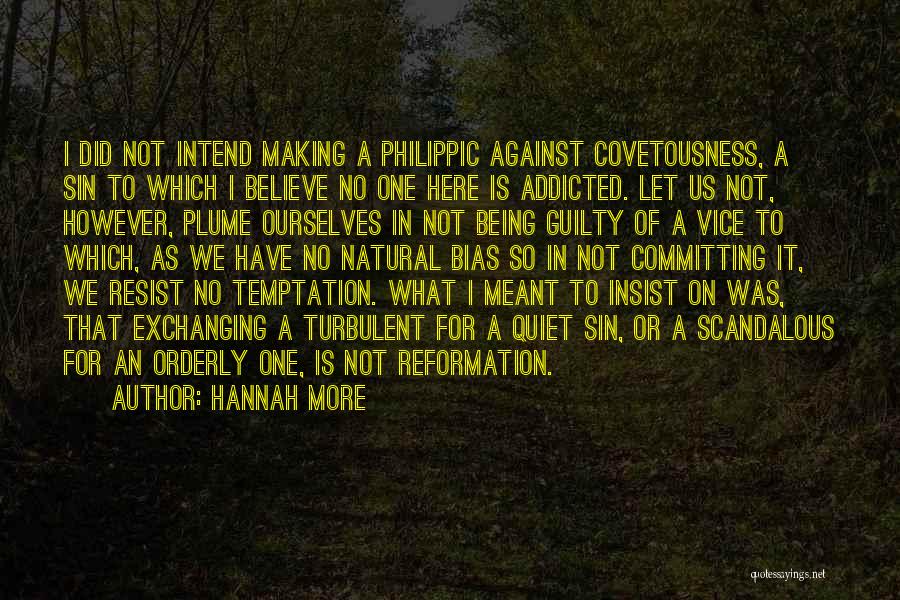 I DID NOT INTEND MAKING A PHILIPPIC AGAINST COVETOUSNESS, A SIN TO WHICH I BELIEVE NO ONE HERE IS ADDICTED. LET US NOT, HOWEVER, PLUME OURSELVES IN NOT BEING GUILTY OF A VICE TO WHICH, AS WE HAVE NO NATURAL BIAS SO IN NOT COMMITTING IT, WE RESIST NO TEMPTATION. WHAT I MEANT TO INSIST ON WAS, THAT EXCHANGING A TURBULENT FOR A QUIET SIN, OR A SCANDALOUS FOR AN ORDERLY ONE, IS NOT REFORMATION.

AUTHOR: HANNAH MORE

quotessayings.net